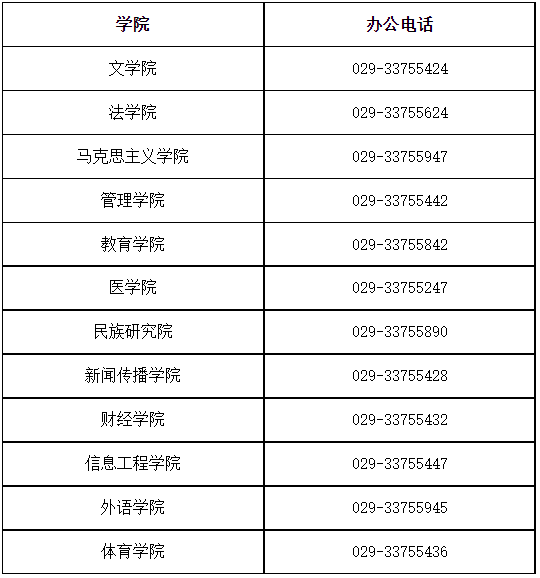 | 学院 | 办公电话 |
|---|---|
| 文学院 | 029-33755424 |
| 法学院 | 029-33755624 |
| 马克思主义学院 | 029-33755947 |
| 管理学院 | 029-33755442 |
| 教育学院 | 029-33755842 |
| 医学院 | 029-33755247 |
| 民族研究院 | 029-33755890 |
| 新闻传播学院 | 029-33755428 |
| 财经学院 | 029-33755432 |
| 信息工程学院 | 029-33755447 |
| 外语学院 | 029-33755945 |
| 体育学院 | 029-33755436 |